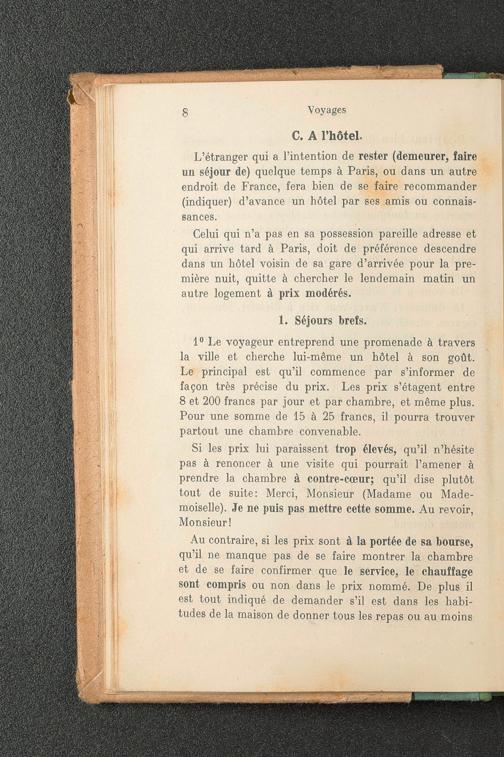 8 Voyages

C. A l'hôtel.

L'étranger qui a l'intention de rester (demeurer, faire un séjour de) quelque temps à Paris, ou dans un autre endroit de France, fera bien de se faire recommander (indiquer) d'avance un hôtel par ses amis ou connaissances.

Celui qui n'a pas en sa possession pareille adresse et qui arrive tard à Paris, doit de préférence descendre dans un hôtel voisin de sa gare d'arrivée pour la première nuit, quitte à chercher le lendemain matin un autre logement à prix modérés.

1. Séjours brefs.

1⁰ Le voyageur entreprend une promenade à travers la ville et cherche lui-même un hôtel à son goût. Le principal est qu'il commence par s'informer de façon très précise du prix. Les prix s'étagent entre 8 et 200 francs par jour et par chambre, et même plus. Pour une somme de 15 à 25 francs, il pourra trouver partout une chambre convenable.

Si les prix lui paraissent trop élevés, qu'il n'hésite pas à renoncer à une visite qui pourrait l'amener à prendre la chambre à contre-cœur; qu'il dise plutôt tout de suite: Merci, Monsieur (Madame ou Mademoiselle). Je ne puis pas mettre cette somme. Au revoir, Monsieur!

Au contraire, si les prix sont à la portée de sa bourse, qu'il ne manque pas de se faire montrer la chambre et de se faire confirmer que le service, le chauffage sont compris ou non dans le prix nommé. De plus il est tout indiqué de demander s'il est dans les habitudes de la maison de donner tous les repas ou au moins